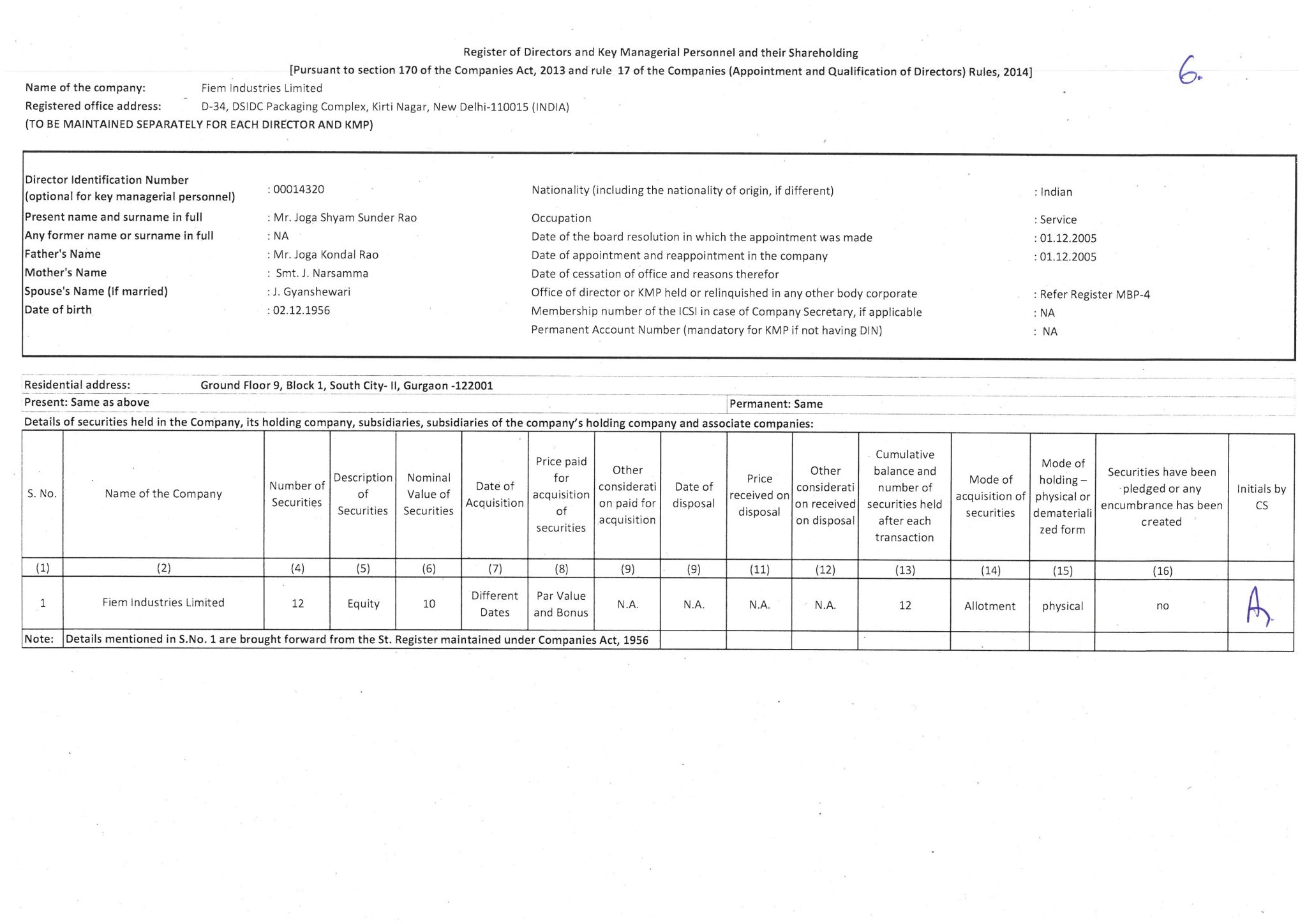 Register of Directors and Key Managerial Personnel and their Shareholding
[Pursuant to section 170 of the Companies Act, 2013 and rule 17 of the Companies (Appointment and Qualification of Directors) Rules, 2014]

6.

Name of the company: Fiem Industries Limited
Registered office address: D-34, DSIDC Packaging Complex, Kirti Nagar, New Delhi-110015 (INDIA)
(TO BE MAINTAINED SEPARATELY FOR EACH DIRECTOR AND KMP)

Director Identification Number (optional for key managerial personnel) : 00014320
Present name and surname in full : Mr. Joga Shyam Sunder Rao
Any former name or surname in full : NA
Father's Name : Mr. Joga Kondal Rao
Mother's Name : Smt. J. Narsamma
Spouse's Name (If married) : J. Gyanshewari
Date of birth : 02.12.1956

Nationality (including the nationality of origin, if different) : Indian
Occupation : Service
Date of the board resolution in which the appointment was made : 01.12.2005
Date of appointment and reappointment in the company : 01.12.2005
Date of cessation of office and reasons therefor
Office of director or KMP held or relinquished in any other body corporate : Refer Register MBP-4
Membership number of the ICSI in case of Company Secretary, if applicable : NA
Permanent Account Number (mandatory for KMP if not having DIN) : NA

Residential address: Ground Floor 9, Block 1, South City- II, Gurgaon -122001
Present: Same as above
Permanent: Same
Details of securities held in the Company, its holding company, subsidiaries, subsidiaries of the company's holding company and associate companies:

| S. No. | Name of the Company | Number of Securities | Description of Securities | Nominal Value of Securities | Date of Acquisition | Price paid for acquisition of securities | Other consideration paid for acquisition | Date of disposal | Price received on disposal | Other consideration received on disposal | Cumulative balance and number of securities held after each transaction | Mode of acquisition of securities | Mode of holding – physical or dematerialized form | Securities have been pledged or any encumbrance has been created | Initials by CS |
|---|---|---|---|---|---|---|---|---|---|---|---|---|---|---|---|
| (1) | (2) | (4) | (5) | (6) | (7) | (8) | (9) | (9) | (11) | (12) | (13) | (14) | (15) | (16) | |
| 1 | Fiem Industries Limited | 12 | Equity | 10 | Different Dates | Par Value and Bonus | N.A. | N.A. | N.A. | N.A. | 12 | Allotment | physical | no | A. |
| Note: | Details mentioned in S.No. 1 are brought forward from the St. Register maintained under Companies Act, 1956 | | | | | | | | | | | | | | |